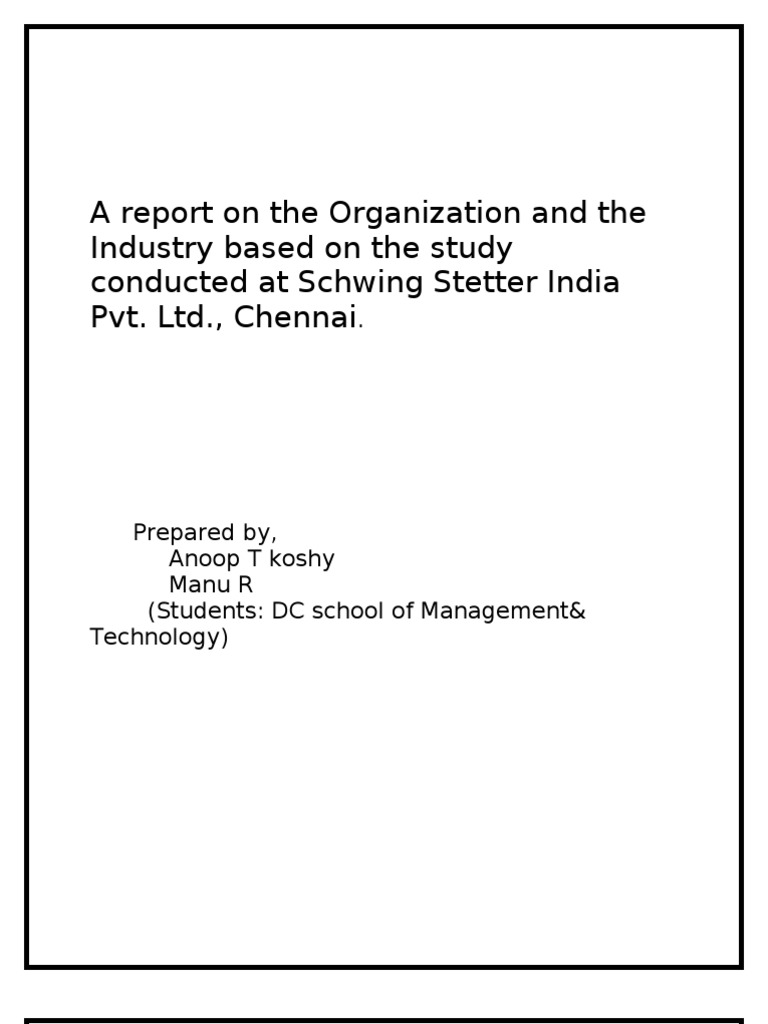 A report on the Organization and the Industry based on the study conducted at Schwing Stetter India Pvt. Ltd., Chennai.

Prepared by,
Anoop T koshy
Manu R
(Students: DC school of Management& Technology)